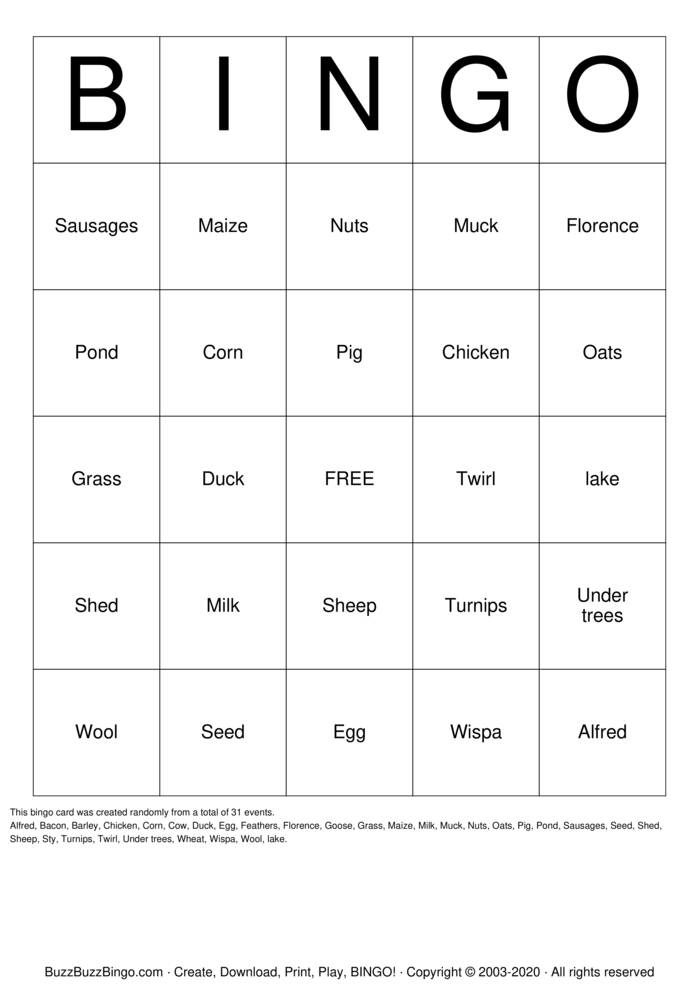 | B | I | N | G | O |
|---|---|---|---|---|
| Sausages | Maize | Nuts | Muck | Florence |
| Pond | Corn | Pig | Chicken | Oats |
| Grass | Duck | FREE | Twirl | lake |
| Shed | Milk | Sheep | Turnips | Under trees |
| Wool | Seed | Egg | Wispa | Alfred |

This bingo card was created randomly from a total of 31 events.
Alfred, Bacon, Barley, Chicken, Corn, Cow, Duck, Egg, Feathers, Florence, Goose, Grass, Maize, Milk, Muck, Nuts, Oats, Pig, Pond, Sausages, Seed, Shed, Sheep, Sty, Turnips, Twirl, Under trees, Wheat, Wispa, Wool, lake.

BuzzBuzzBingo.com · Create, Download, Print, Play, BINGO! · Copyright © 2003-2020 · All rights reserved